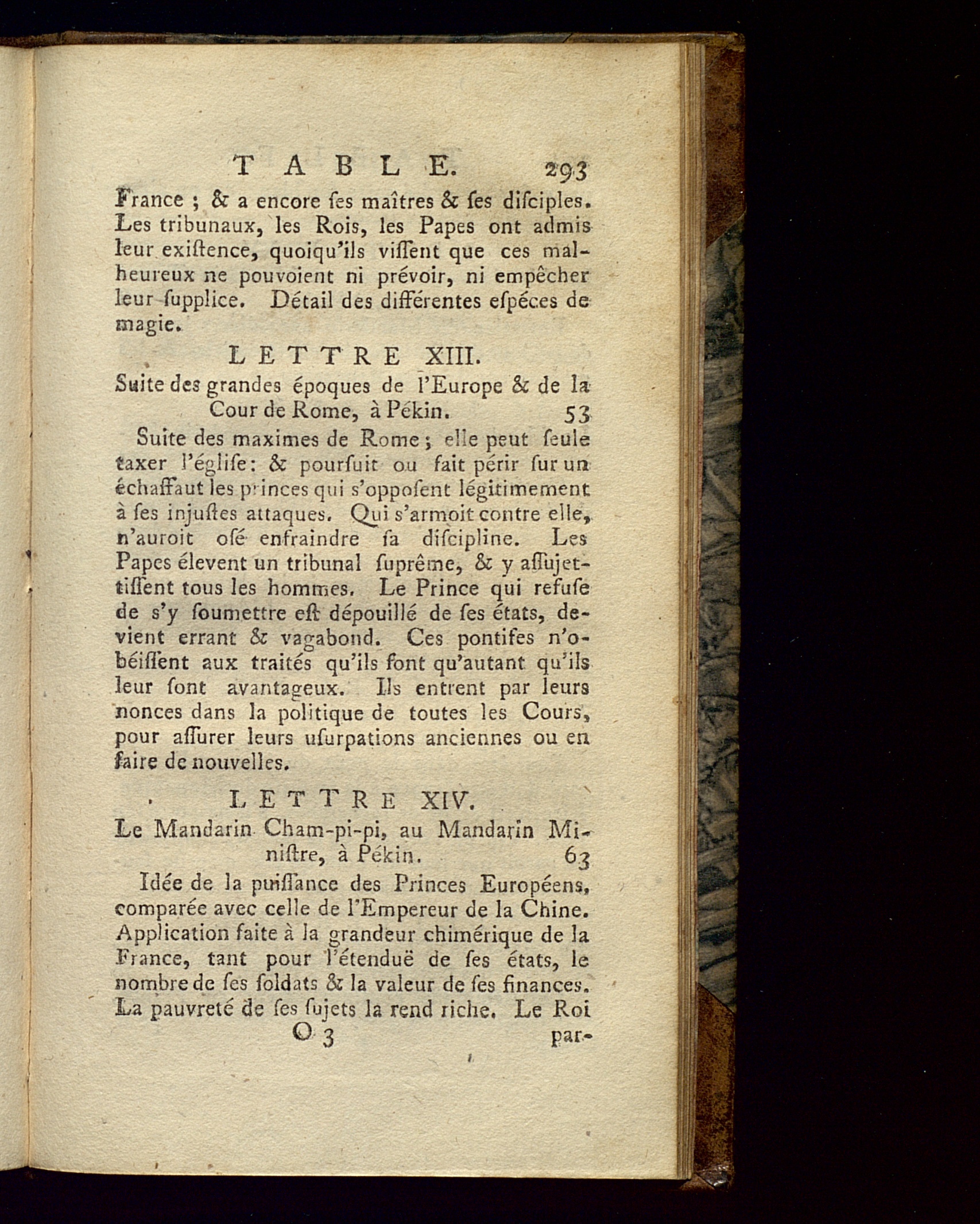 TABLE. 293

France ; & a encore ſes maîtres & ſes diſciples. Les tribunaux, les Rois, les Papes ont admis leur exiſtence, quoiqu'ils viſſent que ces malheureux ne pouvoient ni prévoir, ni empêcher leur ſupplice. Détail des différentes eſpéces de magie.

LETTRE XIII.

Suite des grandes époques de l'Europe & de la Cour de Rome, à Pékin. 53

Suite des maximes de Rome ; elle peut ſeule taxer l'égliſe : & pourſuit ou fait périr ſur un échaffaut les princes qui s'oppoſent légitimement à ſes injuſtes attaques. Qui s'armoit contre elle, n'auroit oſé enfraindre ſa diſcipline. Les Papes élevent un tribunal ſuprême, & y aſſujettiſſent tous les hommes. Le Prince qui refuſe de s'y ſoumettre eſt dépouillé de ſes états, devient errant & vagabond. Ces pontifes n'obéiſſent aux traités qu'ils font qu'autant qu'ils leur ſont avantageux. Ils entrent par leurs nonces dans la politique de toutes les Cours, pour aſſurer leurs uſurpations anciennes ou en faire de nouvelles.

LETTRE XIV.

Le Mandarin Cham-pi-pi, au Mandarin Miniſtre, à Pékin. 63

Idée de la puiſſance des Princes Européens, comparée avec celle de l'Empereur de la Chine. Application faite à la grandeur chimérique de la France, tant pour l'étenduë de ſes états, le nombre de ſes ſoldats & la valeur de ſes finances. La pauvreté de ſes ſujets la rend riche. Le Roi

O 3 par-